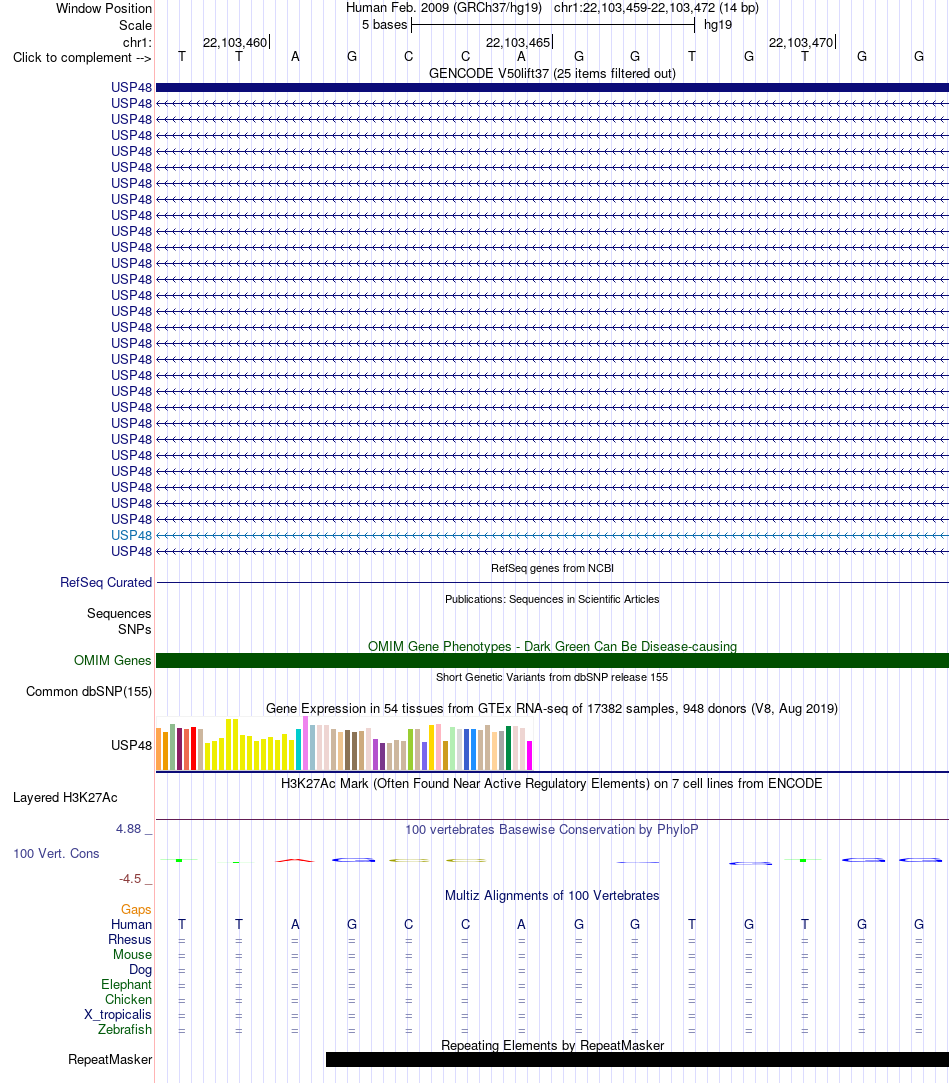 Window Position Human Feb. 2009 (GRCh37/hg19) chr1:22,103,459-22,103,472 (14 bp)
Scale 5 bases hg19
chr1: 22,103,460 22,103,465 22,103,470
Click to complement --> T T A G C C A G G T G T G G
GENCODE V50lift37 (25 items filtered out)
USP48
USP48
USP48
USP48
USP48
USP48
USP48
USP48
USP48
USP48
USP48
USP48
USP48
USP48
USP48
USP48
USP48
USP48
USP48
USP48
USP48
USP48
USP48
USP48
USP48
USP48
USP48
USP48
USP48
USP48
RefSeq genes from NCBI
RefSeq Curated
Publications: Sequences in Scientific Articles
Sequences
SNPs
OMIM Gene Phenotypes - Dark Green Can Be Disease-causing
OMIM Genes
Short Genetic Variants from dbSNP release 155
Common dbSNP(155)
Gene Expression in 54 tissues from GTEx RNA-seq of 17382 samples, 948 donors (V8, Aug 2019)
USP48
H3K27Ac Mark (Often Found Near Active Regulatory Elements) on 7 cell lines from ENCODE
Layered H3K27Ac
4.88 _
100 vertebrates Basewise Conservation by PhyloP
100 Vert. Cons
-4.5 _
Multiz Alignments of 100 Vertebrates
Gaps
Human T T A G C C A G G T G T G G
Rhesus = = = = = = = = = = = = = =
Mouse = = = = = = = = = = = = = =
Dog = = = = = = = = = = = = = =
Elephant = = = = = = = = = = = = = =
Chicken = = = = = = = = = = = = = =
X_tropicalis = = = = = = = = = = = = = =
Zebrafish = = = = = = = = = = = = = =
Repeating Elements by RepeatMasker
RepeatMasker